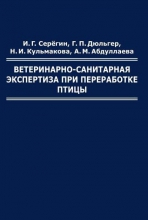 И. Г. Серёгин, Г. П. Дюльгер, Н. И. Кульмакова, А. М. Абдуллаева

ВЕТЕРИНАРНО-САНИТАРНАЯ ЭКСПЕРТИЗА ПРИ ПЕРЕРАБОТКЕ ПТИЦЫ